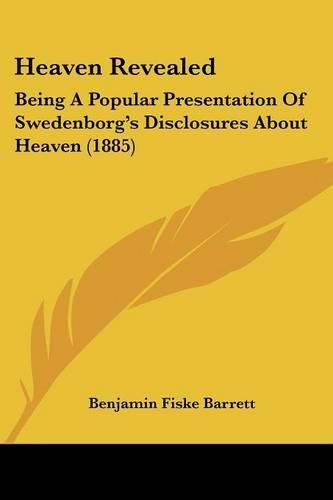 Heaven Revealed

Being A Popular Presentation Of Swedenborg's Disclosures About Heaven (1885)

Benjamin Fiske Barrett